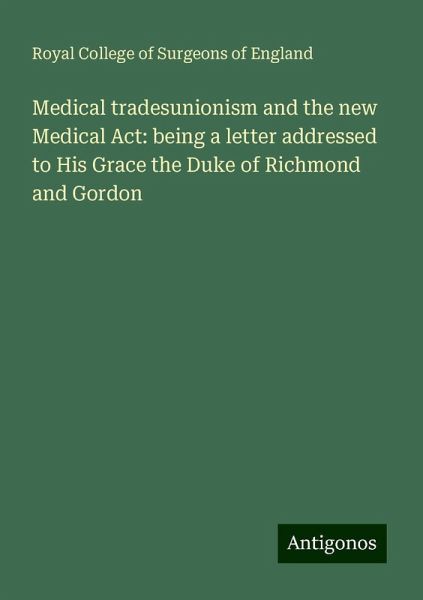 Royal College of Surgeons of England

Medical tradesunionism and the new Medical Act: being a letter addressed to His Grace the Duke of Richmond and Gordon

Antigonos